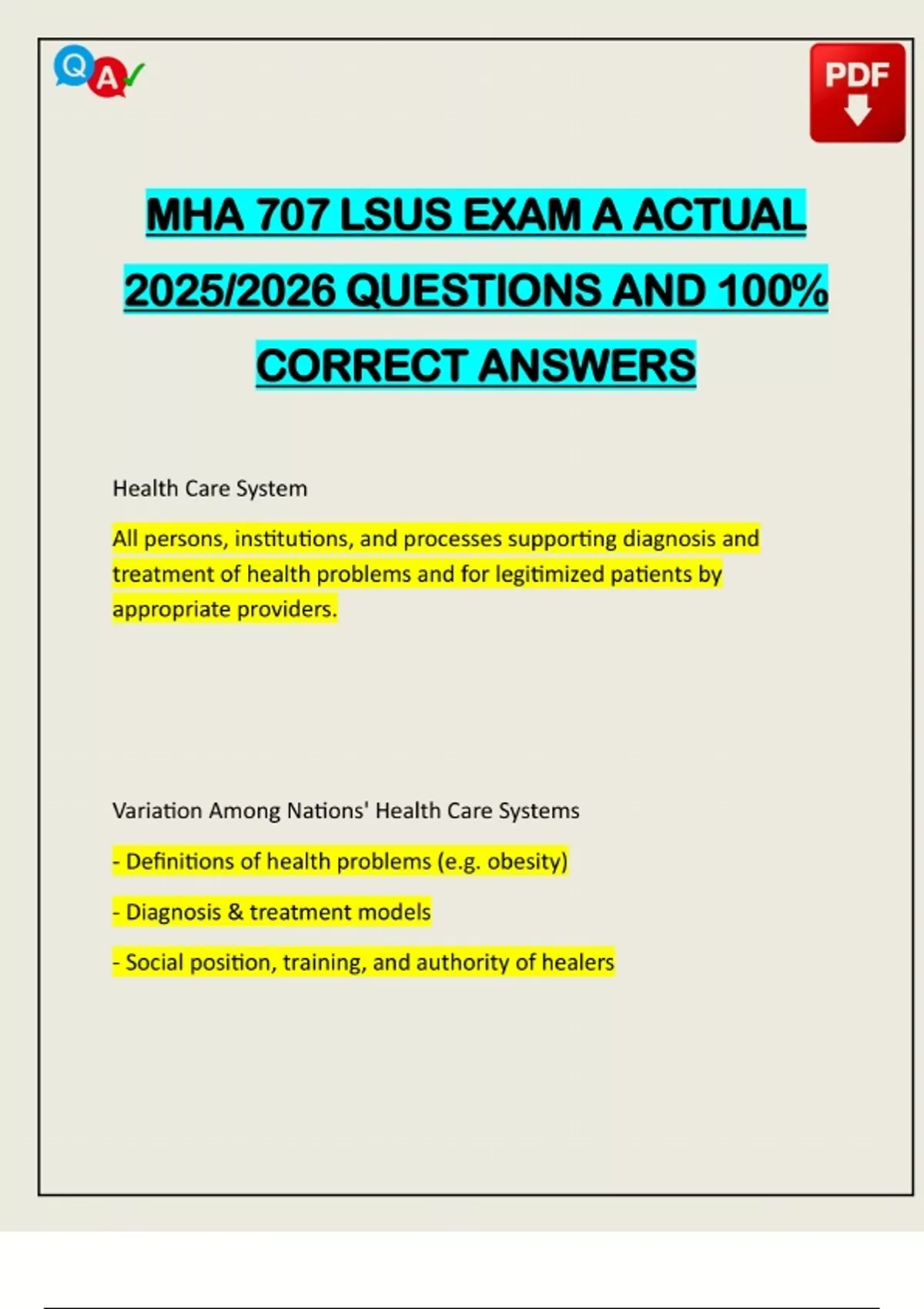 Q A

PDF

MHA 707 LSUS EXAM A ACTUAL 2025/2026 QUESTIONS AND 100% CORRECT ANSWERS

Health Care System

All persons, institutions, and processes supporting diagnosis and treatment of health problems and for legitimized patients by appropriate providers.

Variation Among Nations' Health Care Systems

- Definitions of health problems (e.g. obesity)

- Diagnosis & treatment models

- Social position, training, and authority of healers